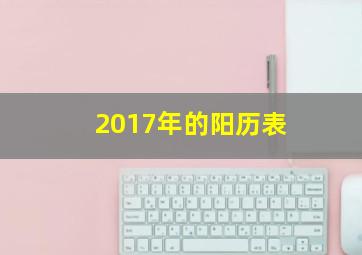 2017年的阳历表